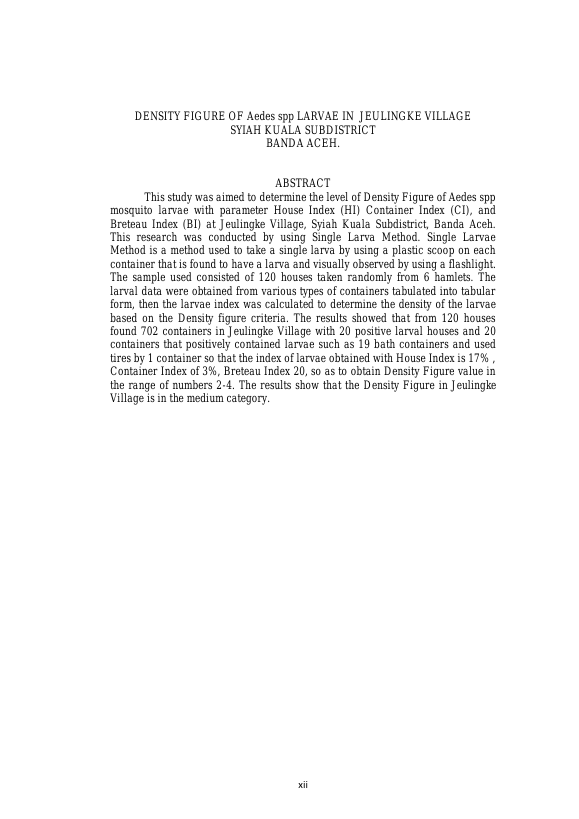 DENSITY FIGURE OF Aedes spp LARVAE IN JEULINGKE VILLAGE
SYIAH KUALA SUBDISTRICT
BANDA ACEH.

ABSTRACT

This study was aimed to determine the level of Density Figure of Aedes spp mosquito larvae with parameter House Index (HI) Container Index (CI), and Breteau Index (BI) at Jeulingke Village, Syiah Kuala Subdistrict, Banda Aceh. This research was conducted by using Single Larva Method. Single Larvae Method is a method used to take a single larva by using a plastic scoop on each container that is found to have a larva and visually observed by using a flashlight. The sample used consisted of 120 houses taken randomly from 6 hamlets. The larval data were obtained from various types of containers tabulated into tabular form, then the larvae index was calculated to determine the density of the larvae based on the Density figure criteria. The results showed that from 120 houses found 702 containers in Jeulingke Village with 20 positive larval houses and 20 containers that positively contained larvae such as 19 bath containers and used tires by 1 container so that the index of larvae obtained with House Index is 17% , Container Index of 3%, Breteau Index 20, so as to obtain Density Figure value in the range of numbers 2-4. The results show that the Density Figure in Jeulingke Village is in the medium category.

xii